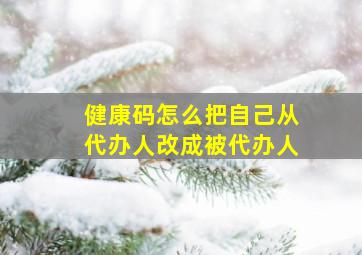 健康码怎么把自己从代办人改成被代办人